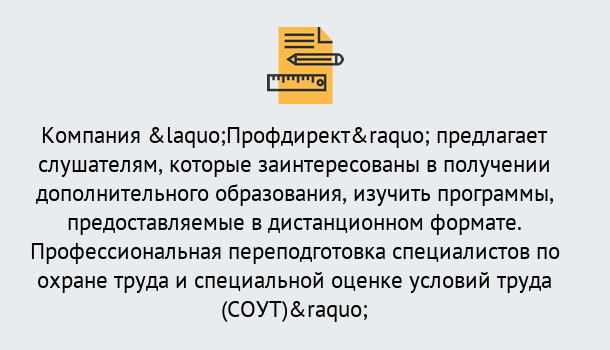 Компания &laquo;Профдирект&raquo; предлагает слушателям, которые заинтересованы в получении дополнительного образования, изучить программы, предоставляемые в дистанционном формате. Профессиональная переподготовка специалистов по охране труда и специальной оценке условий труда (СОУТ)&raquo;